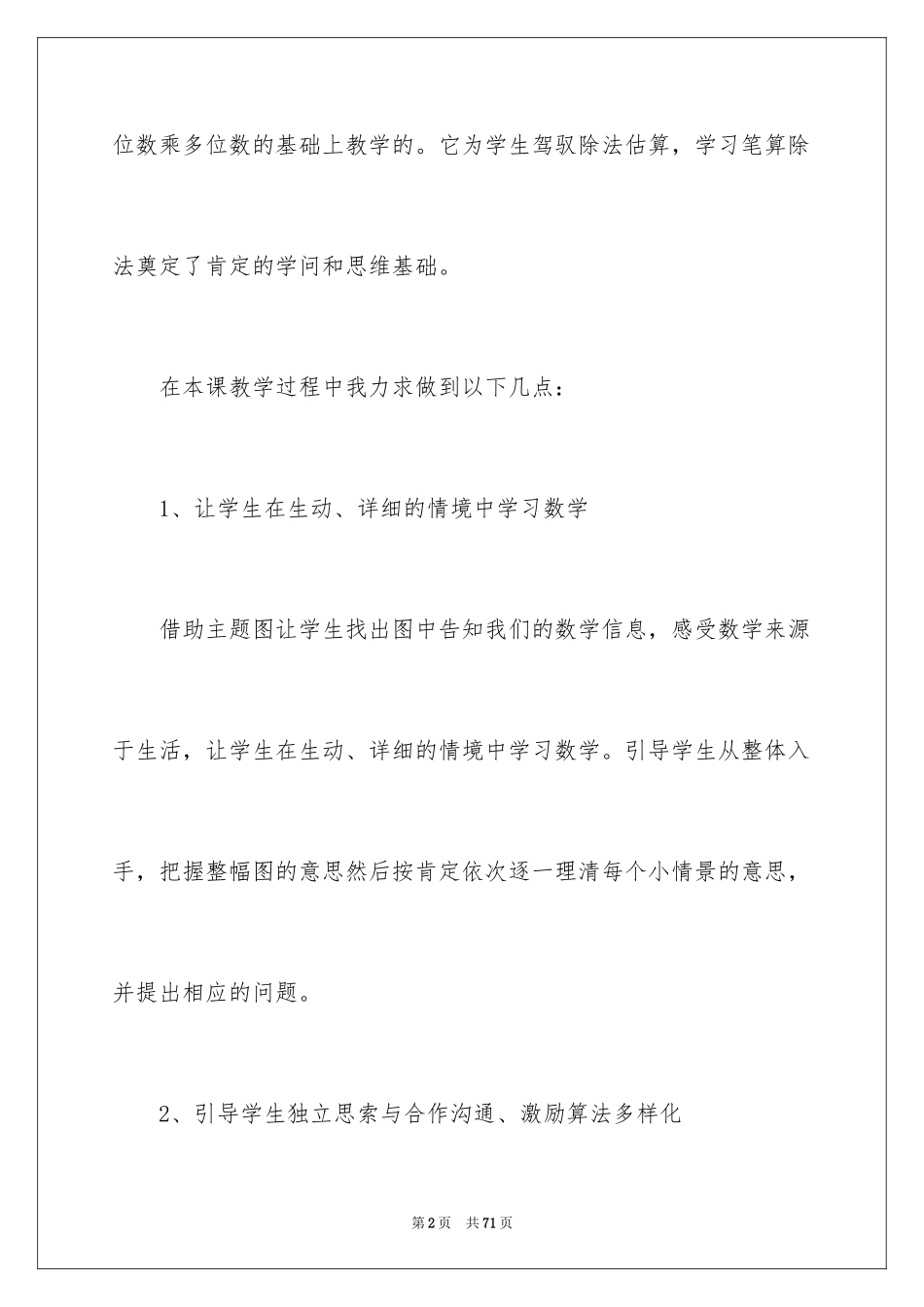 位数乘多位数的基础上教学的。它为学生驾驭除法估算，学习笔算除法奠定了肯定的学问和思维基础。

在本课教学过程中我力求做到以下几点：

1、让学生在生动、详细的情境中学习数学

借助主题图让学生找出图中告知我们的数学信息，感受数学来源于生活，让学生在生动、详细的情境中学习数学。引导学生从整体入手，把握整幅图的意思然后按肯定依次逐一理清每个小情景的意思，并提出相应的问题。

2、引导学生独立思索与合作沟通、激励算法多样化

第2页 共71页